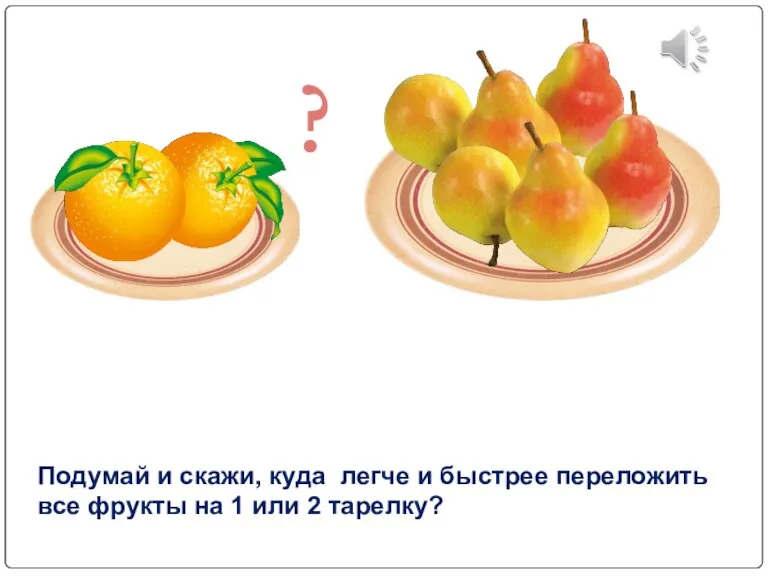 ?

Подумай и скажи, куда легче и быстрее переложить все фрукты на 1 или 2 тарелку?